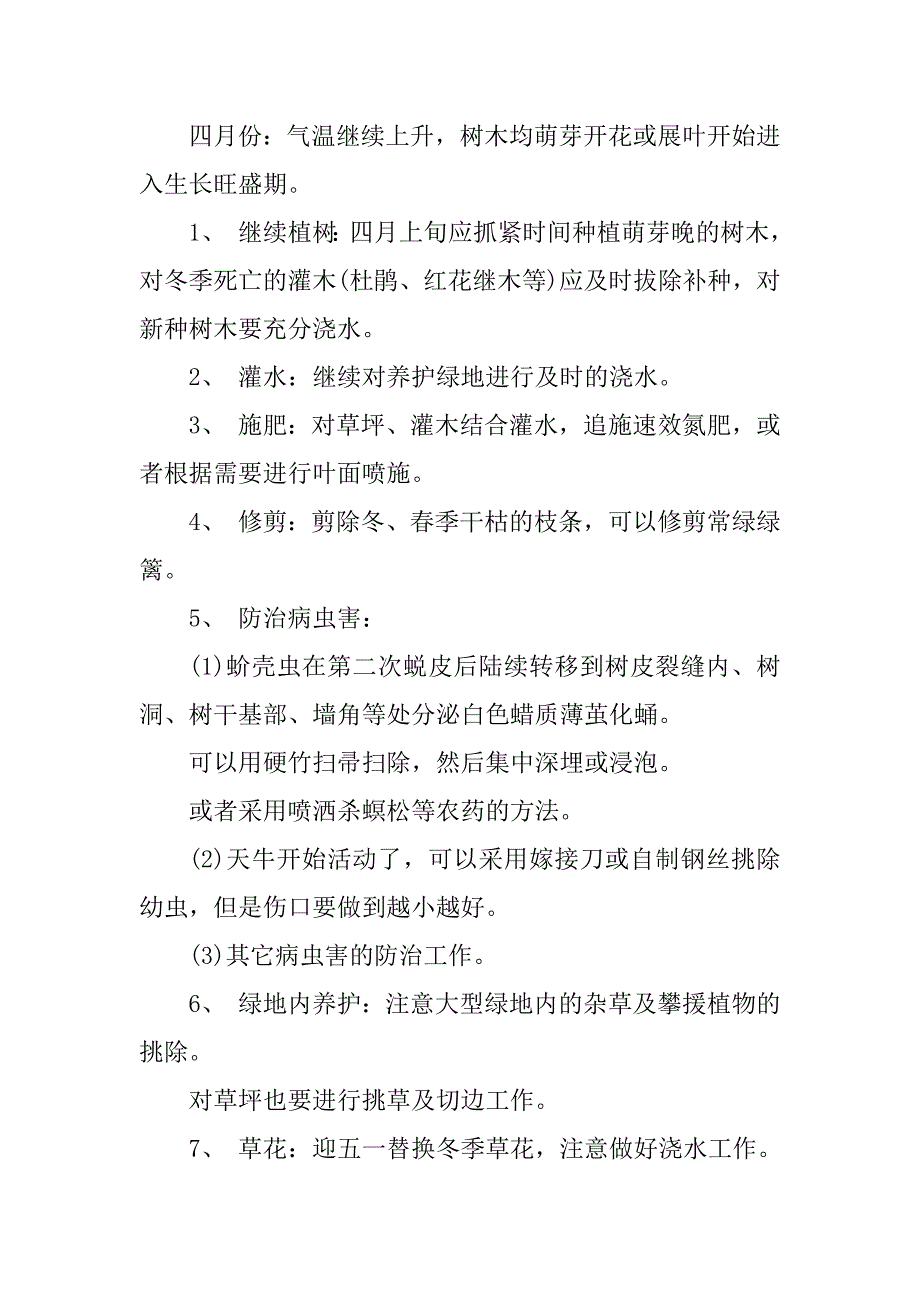 四月份：气温继续上升，树木均萌芽开花或展叶开始进入生长旺盛期。

1、 继续植树：四月上旬应抓紧时间种植萌芽晚的树木，对冬季死亡的灌木(杜鹃、红花继木等)应及时拔除补种，对新种树木要充分浇水。

2、 灌水：继续对养护绿地进行及时的浇水。

3、 施肥：对草坪、灌木结合灌水，追施速效氮肥，或者根据需要进行叶面喷施。

4、 修剪：剪除冬、春季干枯的枝条，可以修剪常绿绿篱。

5、 防治病虫害：

(1)蚧壳虫在第二次蜕皮后陆续转移到树皮裂缝内、树洞、树干基部、墙角等处分泌白色蜡质薄茧化蛹。

可以用硬竹扫帚扫除，然后集中深埋或浸泡。

或者采用喷洒杀螟松等农药的方法。

(2)天牛开始活动了，可以采用嫁接刀或自制钢丝挑除幼虫，但是伤口要做到越小越好。

(3)其它病虫害的防治工作。

6、 绿地内养护：注意大型绿地内的杂草及攀援植物的挑除。

对草坪也要进行挑草及切边工作。

7、 草花：迎五一替换冬季草花，注意做好浇水工作。